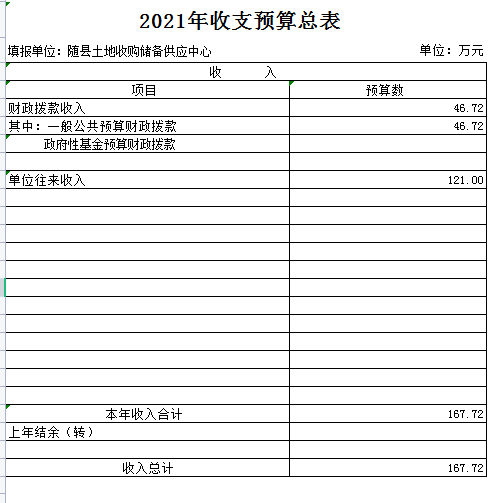 2021年收支预算总表

填报单位：随县土地收购储备供应中心

单位：万元

| 收　　入 | |
|---|---|
| 项目 | 预算数 |
| 财政拨款收入 | 46.72 |
| 其中：一般公共预算财政拨款 | 46.72 |
| 政府性基金预算财政拨款 | |
| | |
| 单位往来收入 | 121.00 |
| | |
| | |
| | |
| | |
| | |
| | |
| | |
| | |
| | |
| | |
| | |
| | |
| 本年收入合计 | 167.72 |
| 上年结余（转） | |
| | |
| 收入总计 | 167.72 |